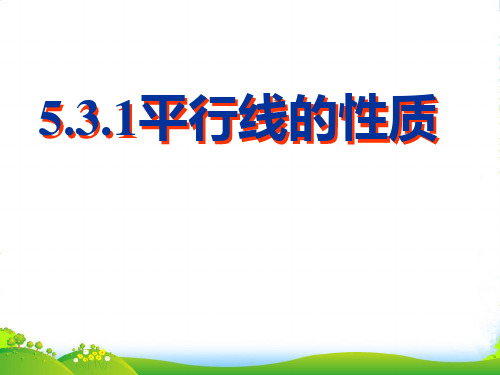 5.3.1平行线的性质